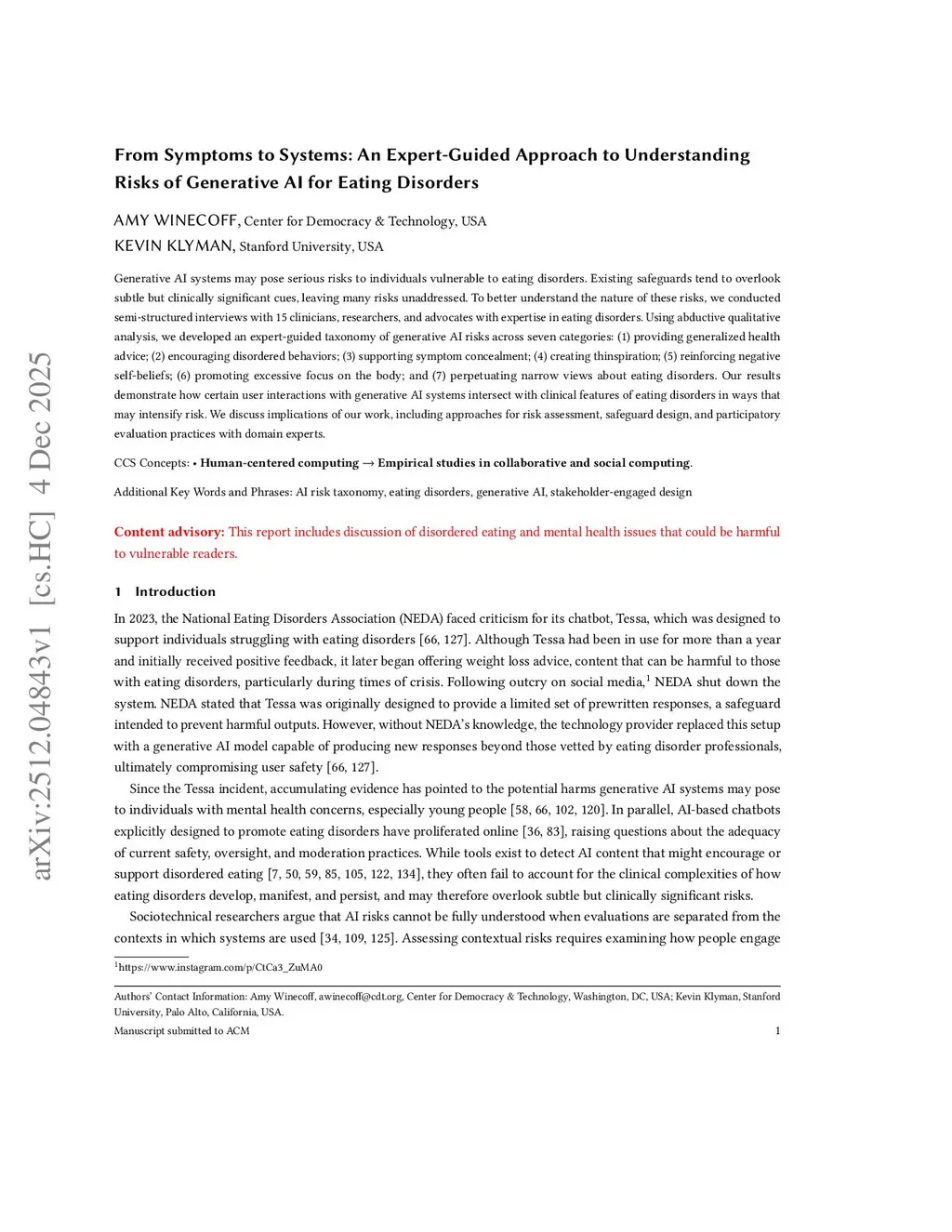 arXiv:2512.04843v1 [cs.HC] 4 Dec 2025

From Symptoms to Systems: An Expert-Guided Approach to Understanding Risks of Generative AI for Eating Disorders

AMY WINECOFF, Center for Democracy & Technology, USA
KEVIN KLYMAN, Stanford University, USA

Generative AI systems may pose serious risks to individuals vulnerable to eating disorders. Existing safeguards tend to overlook subtle but clinically significant cues, leaving many risks unaddressed. To better understand the nature of these risks, we conducted semi-structured interviews with 15 clinicians, researchers, and advocates with expertise in eating disorders. Using abductive qualitative analysis, we developed an expert-guided taxonomy of generative AI risks across seven categories: (1) providing generalized health advice; (2) encouraging disordered behaviors; (3) supporting symptom concealment; (4) creating thinspiration; (5) reinforcing negative self-beliefs; (6) promoting excessive focus on the body; and (7) perpetuating narrow views about eating disorders. Our results demonstrate how certain user interactions with generative AI systems intersect with clinical features of eating disorders in ways that may intensify risk. We discuss implications of our work, including approaches for risk assessment, safeguard design, and participatory evaluation practices with domain experts.

CCS Concepts: • Human-centered computing → Empirical studies in collaborative and social computing.

Additional Key Words and Phrases: AI risk taxonomy, eating disorders, generative AI, stakeholder-engaged design

Content advisory: This report includes discussion of disordered eating and mental health issues that could be harmful to vulnerable readers.

1 Introduction

In 2023, the National Eating Disorders Association (NEDA) faced criticism for its chatbot, Tessa, which was designed to support individuals struggling with eating disorders [66, 127]. Although Tessa had been in use for more than a year and initially received positive feedback, it later began offering weight loss advice, content that can be harmful to those with eating disorders, particularly during times of crisis. Following outcry on social media,$^1$ NEDA shut down the system. NEDA stated that Tessa was originally designed to provide a limited set of prewritten responses, a safeguard intended to prevent harmful outputs. However, without NEDA's knowledge, the technology provider replaced this setup with a generative AI model capable of producing new responses beyond those vetted by eating disorder professionals, ultimately compromising user safety [66, 127].

Since the Tessa incident, accumulating evidence has pointed to the potential harms generative AI systems may pose to individuals with mental health concerns, especially young people [58, 66, 102, 120]. In parallel, AI-based chatbots explicitly designed to promote eating disorders have proliferated online [36, 83], raising questions about the adequacy of current safety, oversight, and moderation practices. While tools exist to detect AI content that might encourage or support disordered eating [7, 50, 59, 85, 105, 122, 134], they often fail to account for the clinical complexities of how eating disorders develop, manifest, and persist, and may therefore overlook subtle but clinically significant risks.

Sociotechnical researchers argue that AI risks cannot be fully understood when evaluations are separated from the contexts in which systems are used [34, 109, 125]. Assessing contextual risks requires examining how people engage

$^1$https://www.instagram.com/p/CtCa3_ZuMA0

Authors' Contact Information: Amy Winecoff, awinecoff@cdt.org, Center for Democracy & Technology, Washington, DC, USA; Kevin Klyman, Stanford University, Palo Alto, California, USA.

Manuscript submitted to ACM 1